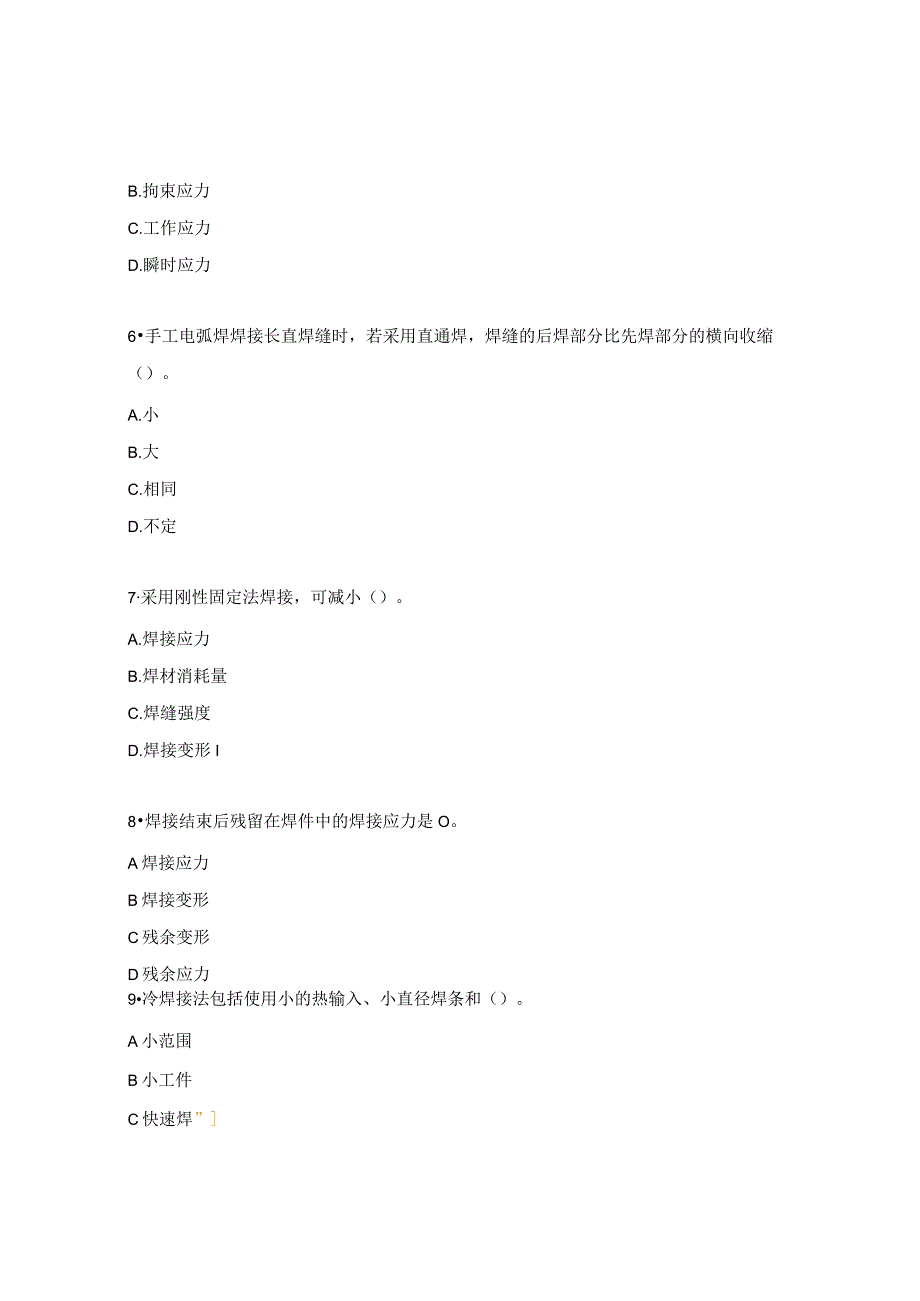 B.拘束应力

C.工作应力

D.瞬时应力

6•手工电弧焊焊接长直焊缝时，若采用直通焊，焊缝的后焊部分比先焊部分的横向收缩（）。

A.小

B.大

C.相同

D.不定

7·采用刚性固定法焊接，可减小（）。

A.焊接应力

B.焊材消耗量

C.焊缝强度

D.焊接变形 I

8•焊接结束后残留在焊件中的焊接应力是 O。

A 焊接应力

B 焊接变形

C 残余变形

D 残余应力

9•冷焊接法包括使用小的热输入、小直径焊条和（）。

A 小范围

B 小工件

C 快速焊”］